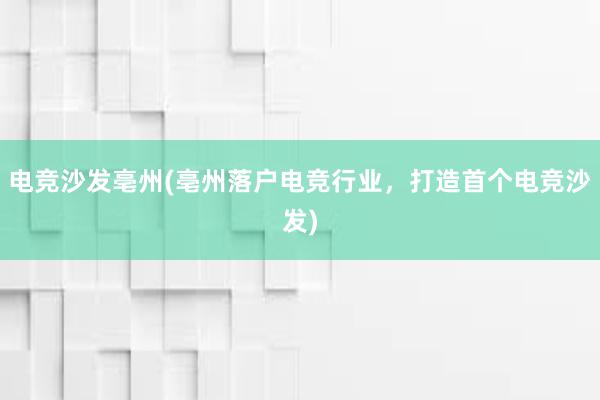 电竞沙发亳州(亳州落户电竞行业，打造首个电竞沙发)